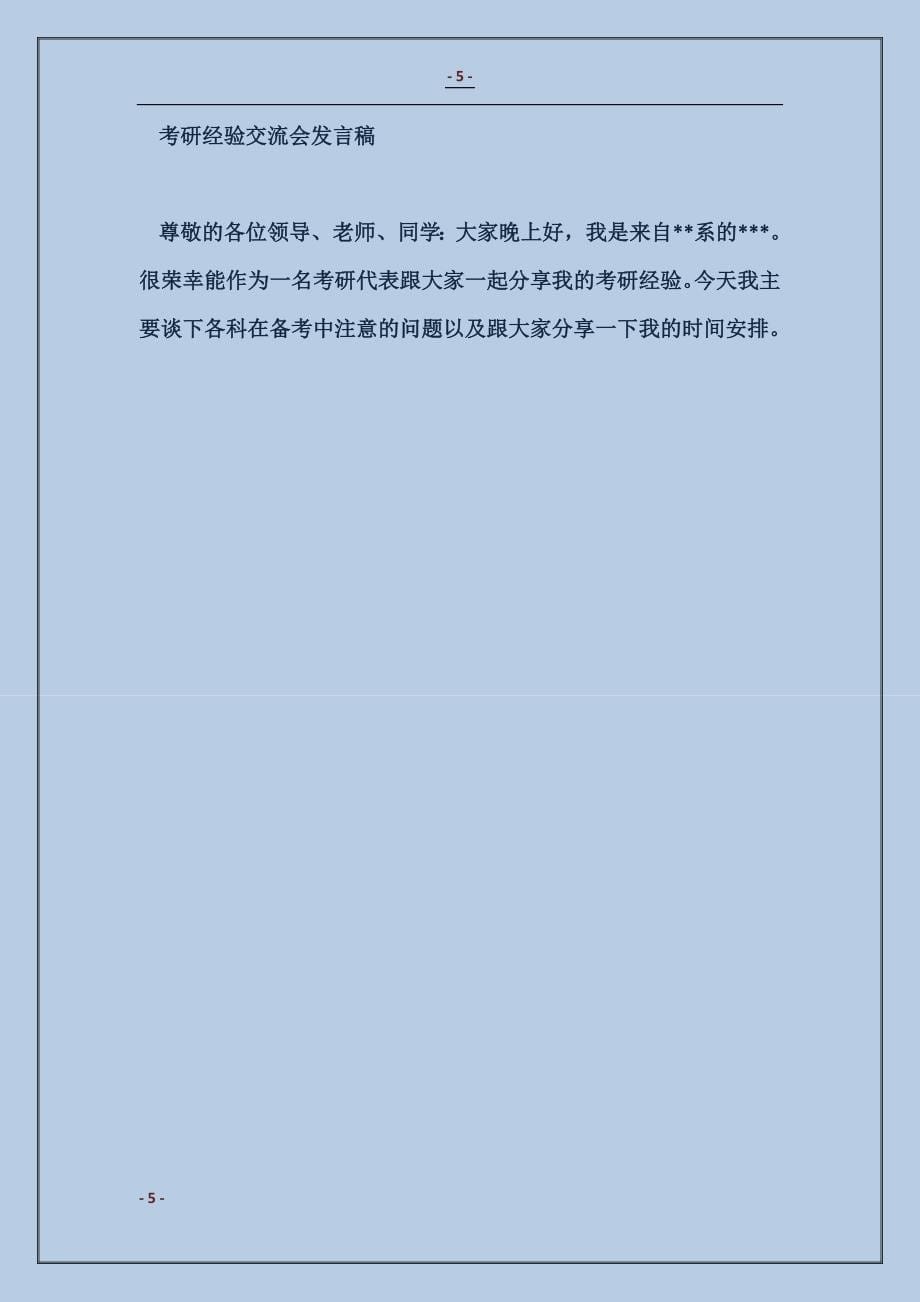 - 5 -

考研经验交流会发言稿

尊敬的各位领导、老师、同学：大家晚上好，我是来自**系的***。很荣幸能作为一名考研代表跟大家一起分享我的考研经验。今天我主要谈下各科在备考中注意的问题以及跟大家分享一下我的时间安排。

- 5 -